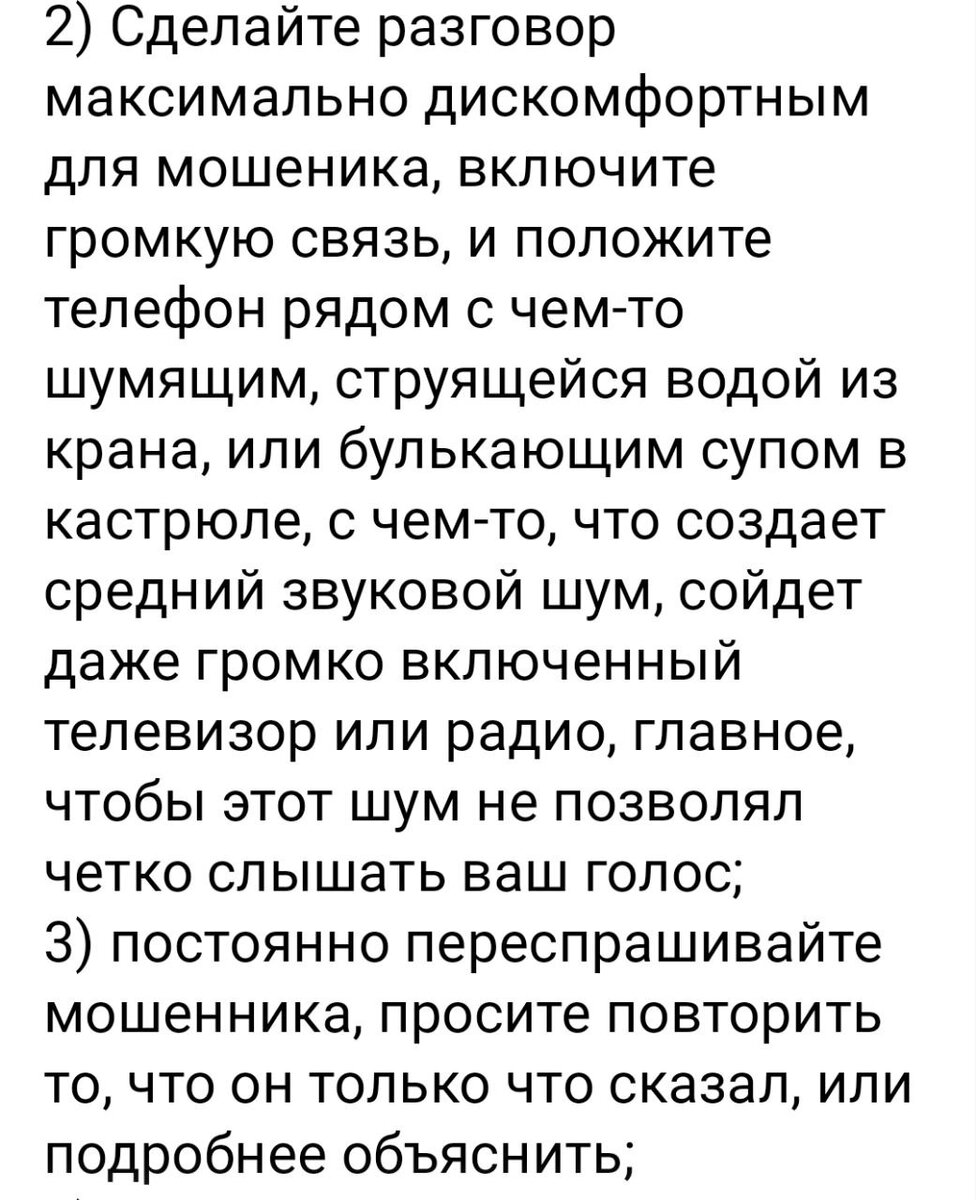 2) Сделайте разговор максимально дискомфортным для мошеника, включите громкую связь, и положите телефон рядом с чем-то шумящим, струящейся водой из крана, или булькающим супом в кастрюле, с чем-то, что создает средний звуковой шум, сойдет даже громко включенный телевизор или радио, главное, чтобы этот шум не позволял четко слышать ваш голос;
3) постоянно переспрашивайте мошенника, просите повторить то, что он только что сказал, или подробнее объяснить;